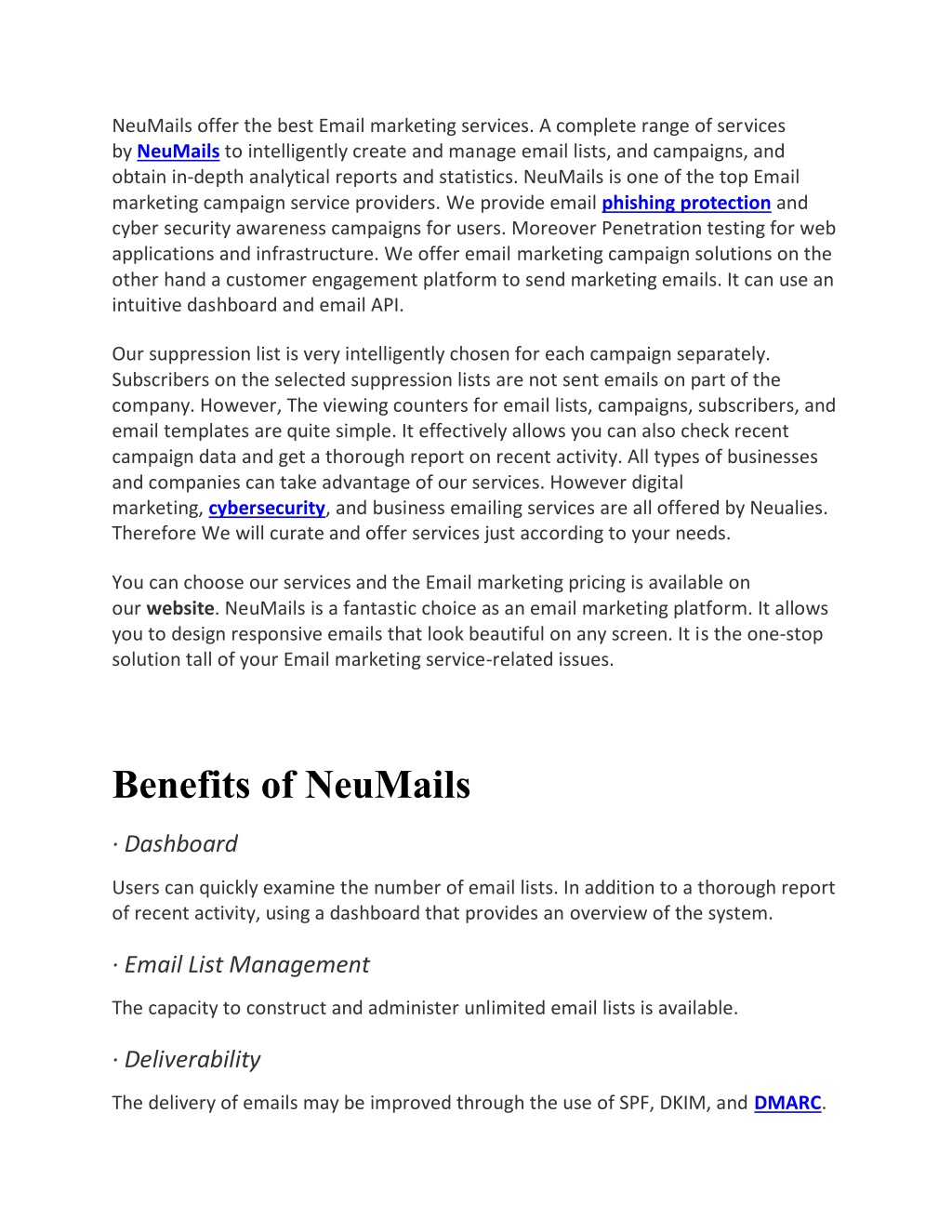 NeuMails offer the best Email marketing services. A complete range of services by NeuMails to intelligently create and manage email lists, and campaigns, and obtain in-depth analytical reports and statistics. NeuMails is one of the top Email marketing campaign service providers. We provide email phishing protection and cyber security awareness campaigns for users. Moreover Penetration testing for web applications and infrastructure. We offer email marketing campaign solutions on the other hand a customer engagement platform to send marketing emails. It can use an intuitive dashboard and email API.

Our suppression list is very intelligently chosen for each campaign separately. Subscribers on the selected suppression lists are not sent emails on part of the company. However, The viewing counters for email lists, campaigns, subscribers, and email templates are quite simple. It effectively allows you can also check recent campaign data and get a thorough report on recent activity. All types of businesses and companies can take advantage of our services. However digital marketing, cybersecurity, and business emailing services are all offered by Neualies. Therefore We will curate and offer services just according to your needs.

You can choose our services and the Email marketing pricing is available on our website. NeuMails is a fantastic choice as an email marketing platform. It allows you to design responsive emails that look beautiful on any screen. It is the one-stop solution tall of your Email marketing service-related issues.

Benefits of NeuMails

· Dashboard

Users can quickly examine the number of email lists. In addition to a thorough report of recent activity, using a dashboard that provides an overview of the system.

· Email List Management

The capacity to construct and administer unlimited email lists is available.

· Deliverability

The delivery of emails may be improved through the use of SPF, DKIM, and DMARC.